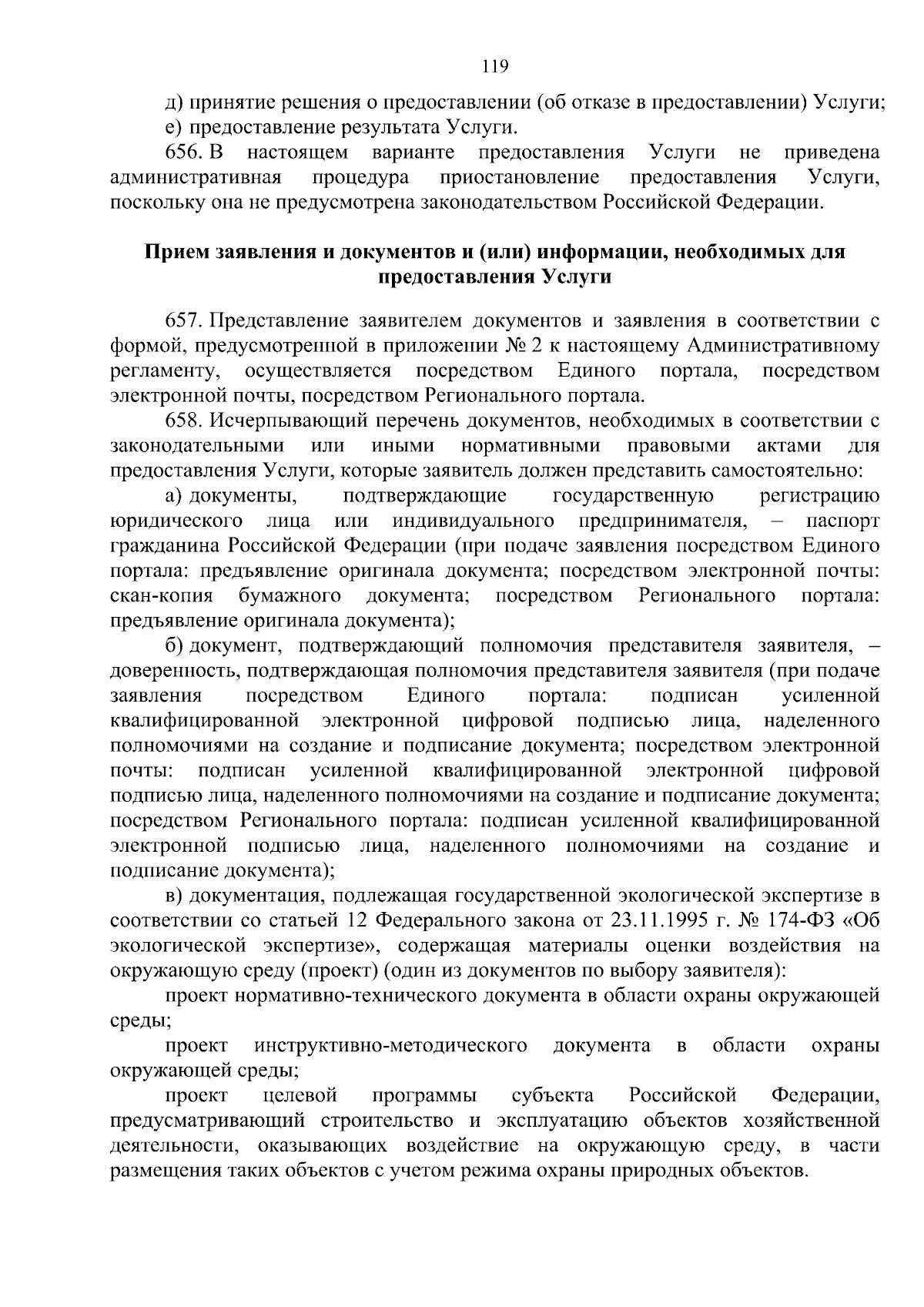 119

д) принятие решения о предоставлении (об отказе в предоставлении) Услуги;

е) предоставление результата Услуги.

656. В настоящем варианте предоставления Услуги не приведена административная процедура приостановление предоставления Услуги, поскольку она не предусмотрена законодательством Российской Федерации.

Прием заявления и документов и (или) информации, необходимых для предоставления Услуги

657. Представление заявителем документов и заявления в соответствии с формой, предусмотренной в приложении № 2 к настоящему Административному регламенту, осуществляется посредством Единого портала, посредством электронной почты, посредством Регионального портала.

658. Исчерпывающий перечень документов, необходимых в соответствии с законодательными или иными нормативными правовыми актами для предоставления Услуги, которые заявитель должен представить самостоятельно:

а) документы, подтверждающие государственную регистрацию юридического лица или индивидуального предпринимателя, – паспорт гражданина Российской Федерации (при подаче заявления посредством Единого портала: предъявление оригинала документа; посредством электронной почты: скан-копия бумажного документа; посредством Регионального портала: предъявление оригинала документа);

б) документ, подтверждающий полномочия представителя заявителя, – доверенность, подтверждающая полномочия представителя заявителя (при подаче заявления посредством Единого портала: подписан усиленной квалифицированной электронной цифровой подписью лица, наделенного полномочиями на создание и подписание документа; посредством электронной почты: подписан усиленной квалифицированной электронной цифровой подписью лица, наделенного полномочиями на создание и подписание документа; посредством Регионального портала: подписан усиленной квалифицированной электронной подписью лица, наделенного полномочиями на создание и подписание документа);

в) документация, подлежащая государственной экологической экспертизе в соответствии со статьей 12 Федерального закона от 23.11.1995 г. № 174-ФЗ «Об экологической экспертизе», содержащая материалы оценки воздействия на окружающую среду (проект) (один из документов по выбору заявителя):

проект нормативно-технического документа в области охраны окружающей среды;

проект инструктивно-методического документа в области охраны окружающей среды;

проект целевой программы субъекта Российской Федерации, предусматривающий строительство и эксплуатацию объектов хозяйственной деятельности, оказывающих воздействие на окружающую среду, в части размещения таких объектов с учетом режима охраны природных объектов.